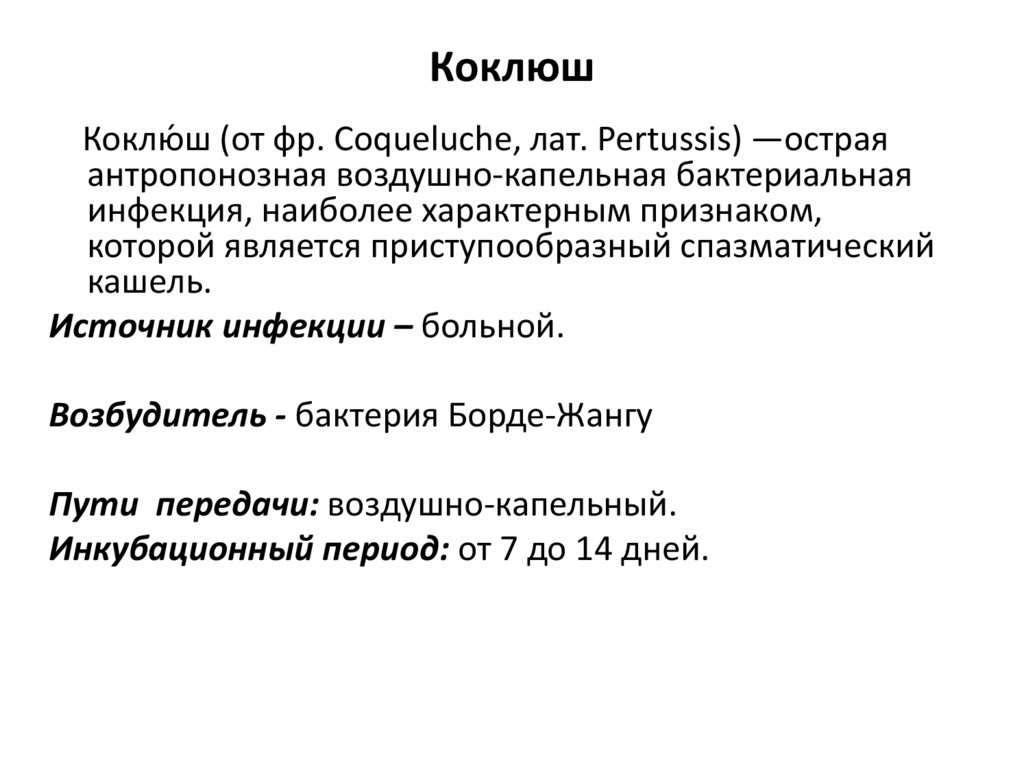 Коклюш

Коклю́ш (от фр. Coqueluche, лат. Pertussis) —острая антропонозная воздушно-капельная бактериальная инфекция, наиболее характерным признаком, которой является приступообразный спазматический кашель.

Источник инфекции – больной.

Возбудитель - бактерия Борде-Жангу

Пути передачи: воздушно-капельный.

Инкубационный период: от 7 до 14 дней.